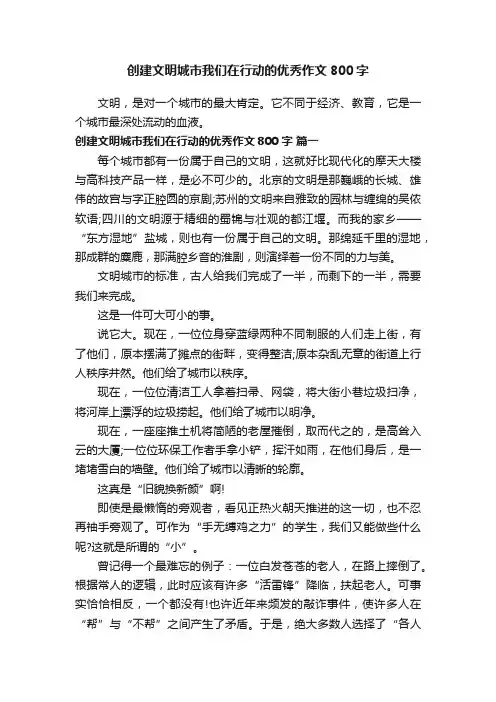 创建文明城市我们在行动的优秀作文 800 字

文明，是对一个城市的最大肯定。它不同于经济、教育，它是一个城市最深处流动的血液。

创建文明城市我们在行动的优秀作文 800 字 篇一

每个城市都有一份属于自己的文明，这就好比现代化的摩天大楼与高科技产品一样，是必不可少的。北京的文明是那巍峨的长城、雄伟的故宫与字正腔圆的京剧;苏州的文明来自雅致的园林与缠绵的吴侬软语;四川的文明源于精细的蜀锦与壮观的都江堰。而我的家乡——“东方湿地”盐城，则也有一份属于自己的文明。那绵延千里的湿地，那成群的麋鹿，那满腔乡音的淮剧，则演绎着一份不同的力与美。

文明城市的标准，古人给我们完成了一半，而剩下的一半，需要我们来完成。

这是一件可大可小的事。

说它大。现在，一位位身穿蓝绿两种不同制服的人们走上街，有了他们，原本摆满了摊点的街畔，变得整洁;原本杂乱无章的街道上行人秩序井然。他们给了城市以秩序。

现在，一位位清洁工人拿着扫帚、网袋，将大街小巷垃圾扫净，将河岸上漂浮的垃圾捞起。他们给了城市以明净。

现在，一座座推土机将简陋的老屋摧倒，取而代之的，是高耸入云的大厦;一位位环保工作者手拿小铲，挥汗如雨，在他们身后，是一堵堵雪白的墙壁。他们给了城市以清晰的轮廓。

这真是“旧貌换新颜”啊!

即使是最懒惰的旁观者，看见正热火朝天推进的这一切，也不忍再袖手旁观了。可作为“手无缚鸡之力”的学生，我们又能做些什么呢?这就是所谓的“小”。

曾记得一个最难忘的例子：一位白发苍苍的老人，在路上摔倒了。根据常人的逻辑，此时应该有许多“活雷锋”降临，扶起老人。可事实恰恰相反，一个都没有!也许近年来频发的敲诈事件，使许多人在“帮”与“不帮”之间产生了矛盾。于是，绝大多数人选择了“各人